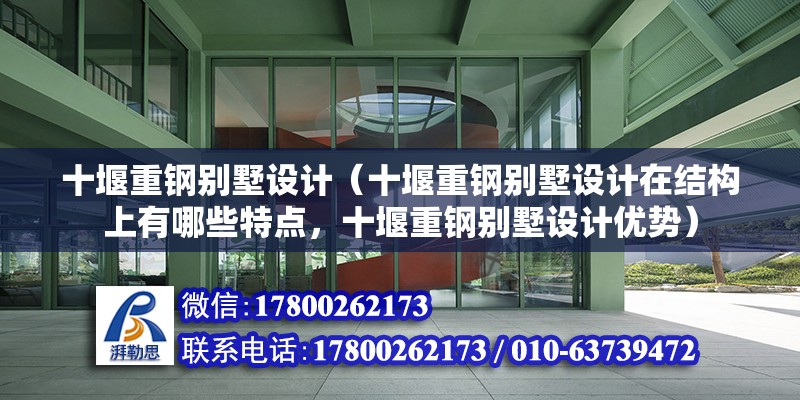 十堰重钢别墅设计（十堰重钢别墅设计在结构上有哪些特点，十堰重钢别墅设计优势）

湃勒思

微信：17800262173

联系电话：17800262173 / 010-63739472